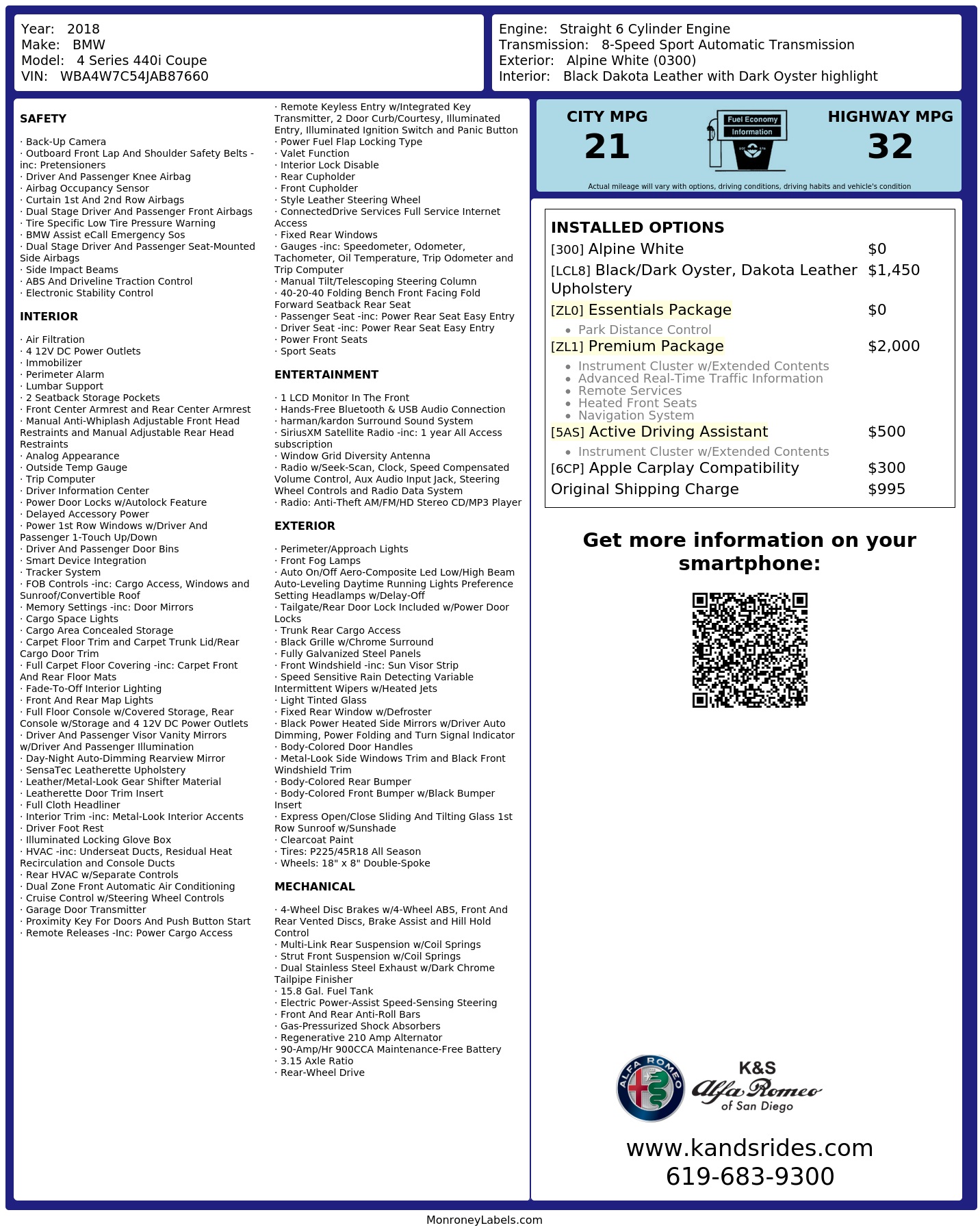 Year: 2018
Make: BMW
Model: 4 Series 440i Coupe
VIN: WBA4W7C54JAB87660

Engine: Straight 6 Cylinder Engine
Transmission: 8-Speed Sport Automatic Transmission
Exterior: Alpine White (0300)
Interior: Black Dakota Leather with Dark Oyster highlight

SAFETY

· Back-Up Camera
· Outboard Front Lap And Shoulder Safety Belts -inc: Pretensioners
· Driver And Passenger Knee Airbag
· Airbag Occupancy Sensor
· Curtain 1st And 2nd Row Airbags
· Dual Stage Driver And Passenger Front Airbags
· Tire Specific Low Tire Pressure Warning
· BMW Assist eCall Emergency Sos
· Dual Stage Driver And Passenger Seat-Mounted Side Airbags
· Side Impact Beams
· ABS And Driveline Traction Control
· Electronic Stability Control

INTERIOR

· Air Filtration
· 4 12V DC Power Outlets
· Immobilizer
· Perimeter Alarm
· Lumbar Support
· 2 Seatback Storage Pockets
· Front Center Armrest and Rear Center Armrest
· Manual Anti-Whiplash Adjustable Front Head Restraints and Manual Adjustable Rear Head Restraints
· Analog Appearance
· Outside Temp Gauge
· Trip Computer
· Driver Information Center
· Power Door Locks w/Autolock Feature
· Delayed Accessory Power
· Power 1st Row Windows w/Driver And Passenger 1-Touch Up/Down
· Driver And Passenger Door Bins
· Smart Device Integration
· Tracker System
· FOB Controls -inc: Cargo Access, Windows and Sunroof/Convertible Roof
· Memory Settings -inc: Door Mirrors
· Cargo Space Lights
· Cargo Area Concealed Storage
· Carpet Floor Trim and Carpet Trunk Lid/Rear Cargo Door Trim
· Full Carpet Floor Covering -inc: Carpet Front And Rear Floor Mats
· Fade-To-Off Interior Lighting
· Front And Rear Map Lights
· Full Floor Console w/Covered Storage, Rear Console w/Storage and 4 12V DC Power Outlets
· Driver And Passenger Visor Vanity Mirrors w/Driver And Passenger Illumination
· Day-Night Auto-Dimming Rearview Mirror
· SensaTec Leatherette Upholstery
· Leather/Metal-Look Gear Shifter Material
· Leatherette Door Trim Insert
· Full Cloth Headliner
· Interior Trim -inc: Metal-Look Interior Accents
· Driver Foot Rest
· Illuminated Locking Glove Box
· HVAC -inc: Underseat Ducts, Residual Heat Recirculation and Console Ducts
· Rear HVAC w/Separate Controls
· Dual Zone Front Automatic Air Conditioning
· Cruise Control w/Steering Wheel Controls
· Garage Door Transmitter
· Proximity Key For Doors And Push Button Start
· Remote Releases -Inc: Power Cargo Access
· Remote Keyless Entry w/Integrated Key Transmitter, 2 Door Curb/Courtesy, Illuminated Entry, Illuminated Ignition Switch and Panic Button
· Power Fuel Flap Locking Type
· Valet Function
· Interior Lock Disable
· Rear Cupholder
· Front Cupholder
· Style Leather Steering Wheel
· ConnectedDrive Services Full Service Internet Access
· Fixed Rear Windows
· Gauges -inc: Speedometer, Odometer, Tachometer, Oil Temperature, Trip Odometer and Trip Computer
· Manual Tilt/Telescoping Steering Column
· 40-20-40 Folding Bench Front Facing Fold Forward Seatback Rear Seat
· Passenger Seat -inc: Power Rear Seat Easy Entry
· Driver Seat -inc: Power Rear Seat Easy Entry
· Power Front Seats
· Sport Seats

ENTERTAINMENT

· 1 LCD Monitor In The Front
· Hands-Free Bluetooth & USB Audio Connection
· harman/kardon Surround Sound System
· SiriusXM Satellite Radio -inc: 1 year All Access subscription
· Window Grid Diversity Antenna
· Radio w/Seek-Scan, Clock, Speed Compensated Volume Control, Aux Audio Input Jack, Steering Wheel Controls and Radio Data System
· Radio: Anti-Theft AM/FM/HD Stereo CD/MP3 Player

EXTERIOR

· Perimeter/Approach Lights
· Front Fog Lamps
· Auto On/Off Aero-Composite Led Low/High Beam Auto-Leveling Daytime Running Lights Preference Setting Headlamps w/Delay-Off
· Tailgate/Rear Door Lock Included w/Power Door Locks
· Trunk Rear Cargo Access
· Black Grille w/Chrome Surround
· Fully Galvanized Steel Panels
· Front Windshield -inc: Sun Visor Strip
· Speed Sensitive Rain Detecting Variable Intermittent Wipers w/Heated Jets
· Light Tinted Glass
· Fixed Rear Window w/Defroster
· Black Power Heated Side Mirrors w/Driver Auto Dimming, Power Folding and Turn Signal Indicator
· Body-Colored Door Handles
· Metal-Look Side Windows Trim and Black Front Windshield Trim
· Body-Colored Rear Bumper
· Body-Colored Front Bumper w/Black Bumper Insert
· Express Open/Close Sliding And Tilting Glass 1st Row Sunroof w/Sunshade
· Clearcoat Paint
· Tires: P225/45R18 All Season
· Wheels: 18" x 8" Double-Spoke

MECHANICAL

· 4-Wheel Disc Brakes w/4-Wheel ABS, Front And Rear Vented Discs, Brake Assist and Hill Hold Control
· Multi-Link Rear Suspension w/Coil Springs
· Strut Front Suspension w/Coil Springs
· Dual Stainless Steel Exhaust w/Dark Chrome Tailpipe Finisher
· 15.8 Gal. Fuel Tank
· Electric Power-Assist Speed-Sensing Steering
· Front And Rear Anti-Roll Bars
· Gas-Pressurized Shock Absorbers
· Regenerative 210 Amp Alternator
· 90-Amp/Hr 900CCA Maintenance-Free Battery
· 3.15 Axle Ratio
· Rear-Wheel Drive

CITY MPG
21

Fuel Economy
Information

HIGHWAY MPG
32

Actual mileage will vary with options, driving conditions, driving habits and vehicle's condition

INSTALLED OPTIONS
[300] Alpine White $0
[LCL8] Black/Dark Oyster, Dakota Leather Upholstery $1,450
[ZL0] Essentials Package $0
• Park Distance Control
[ZL1] Premium Package $2,000
• Instrument Cluster w/Extended Contents
• Advanced Real-Time Traffic Information
• Remote Services
• Heated Front Seats
• Navigation System
[5AS] Active Driving Assistant $500
• Instrument Cluster w/Extended Contents
[6CP] Apple Carplay Compatibility $300
Original Shipping Charge $995

Get more information on your smartphone:

ALFA ROMEO
K&S
Alfa Romeo
of San Diego

www.kandsrides.com
619-683-9300

MonroneyLabels.com